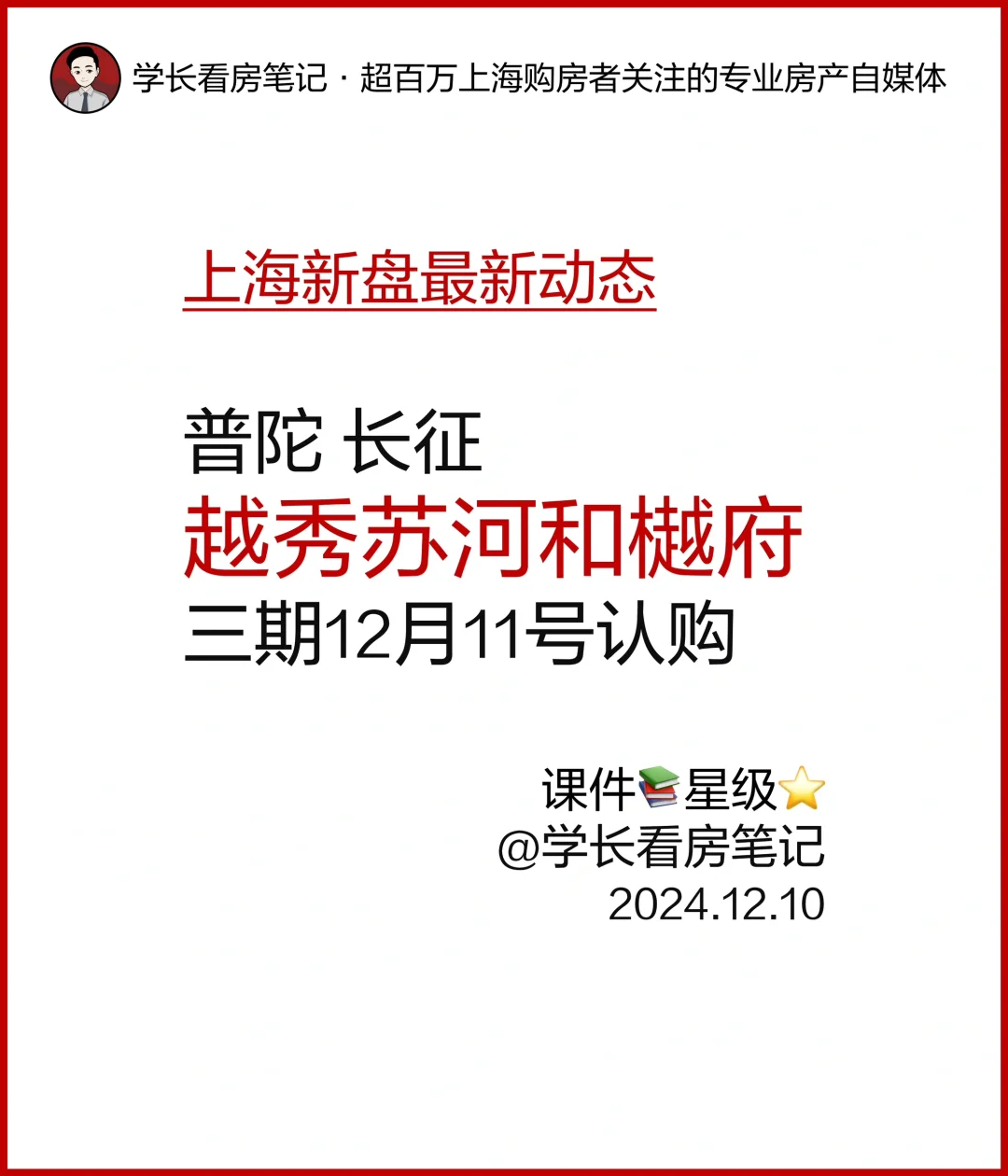 学长看房笔记 · 超百万上海购房者关注的专业房产自媒体

上海新盘最新动态

普陀 长征
越秀苏河和樾府
三期12月11号认购

课件📚星级⭐
@学长看房笔记
2024.12.10